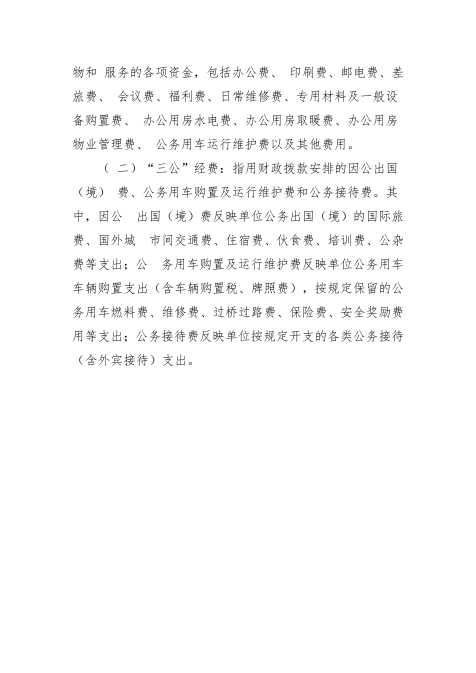 物和 服务的各项资金，包括办公费、 印刷费、邮电费、差旅费、 会议费、福利费、日常维修费、专用材料及一般设备购置费、 办公用房水电费、办公用房取暖费、办公用房物业管理费、 公务用车运行维护费以及其他费用。

（ 二）“三公”经费：指用财政拨款安排的因公出国（境） 费、公务用车购置及运行维护费和公务接待费。其中，因公 出国（境）费反映单位公务出国（境）的国际旅费、国外城 市间交通费、住宿费、伙食费、培训费、公杂费等支出；公 务用车购置及运行维护费反映单位公务用车车辆购置支出（含车辆购置税、牌照费），按规定保留的公务用车燃料费、维修费、过桥过路费、保险费、安全奖励费用等支出；公务接待费反映单位按规定开支的各类公务接待（含外宾接待）支出。